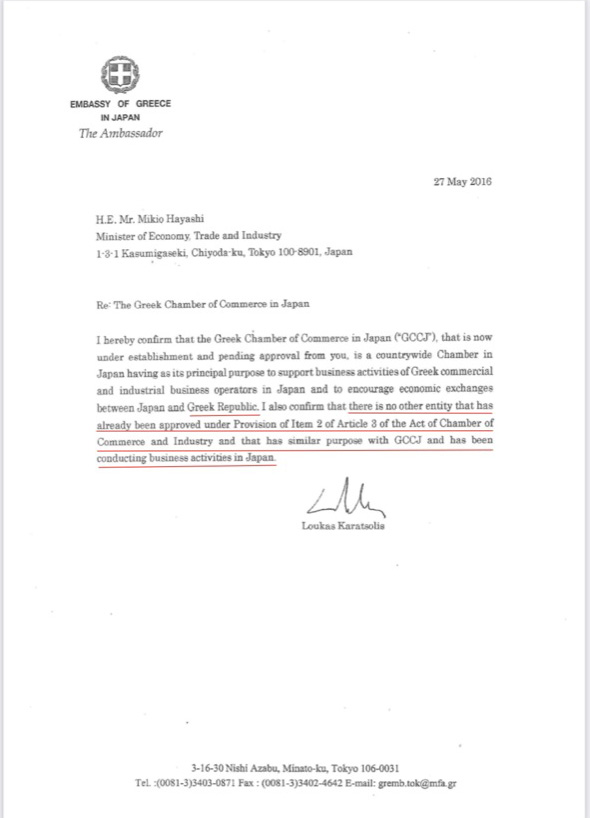 EMBASSY OF GREECE
IN JAPAN
The Ambassador

27 May 2016

H.E. Mr. Mikio Hayashi
Minister of Economy, Trade and Industry
1-3-1 Kasumigaseki, Chiyoda-ku, Tokyo 100-8901, Japan

Re: The Greek Chamber of Commerce in Japan

I hereby confirm that the Greek Chamber of Commerce in Japan ("GCCJ"), that is now under establishment and pending approval from you, is a countrywide Chamber in Japan having as its principal purpose to support business activities of Greek commercial and industrial business operators in Japan and to encourage economic exchanges between Japan and Greek Republic. I also confirm that there is no other entity that has already been approved under Provision of Item 2 of Article 3 of the Act of Chamber of Commerce and Industry and that has similar purpose with GCCJ and has been conducting business activities in Japan.

Loukas Karatsolis

3-16-30 Nishi Azabu, Minato-ku, Tokyo 106-0031
Tel. :(0081-3)3403-0871 Fax : (0081-3)3402-4642 E-mail: gremb.tok@mfa.gr